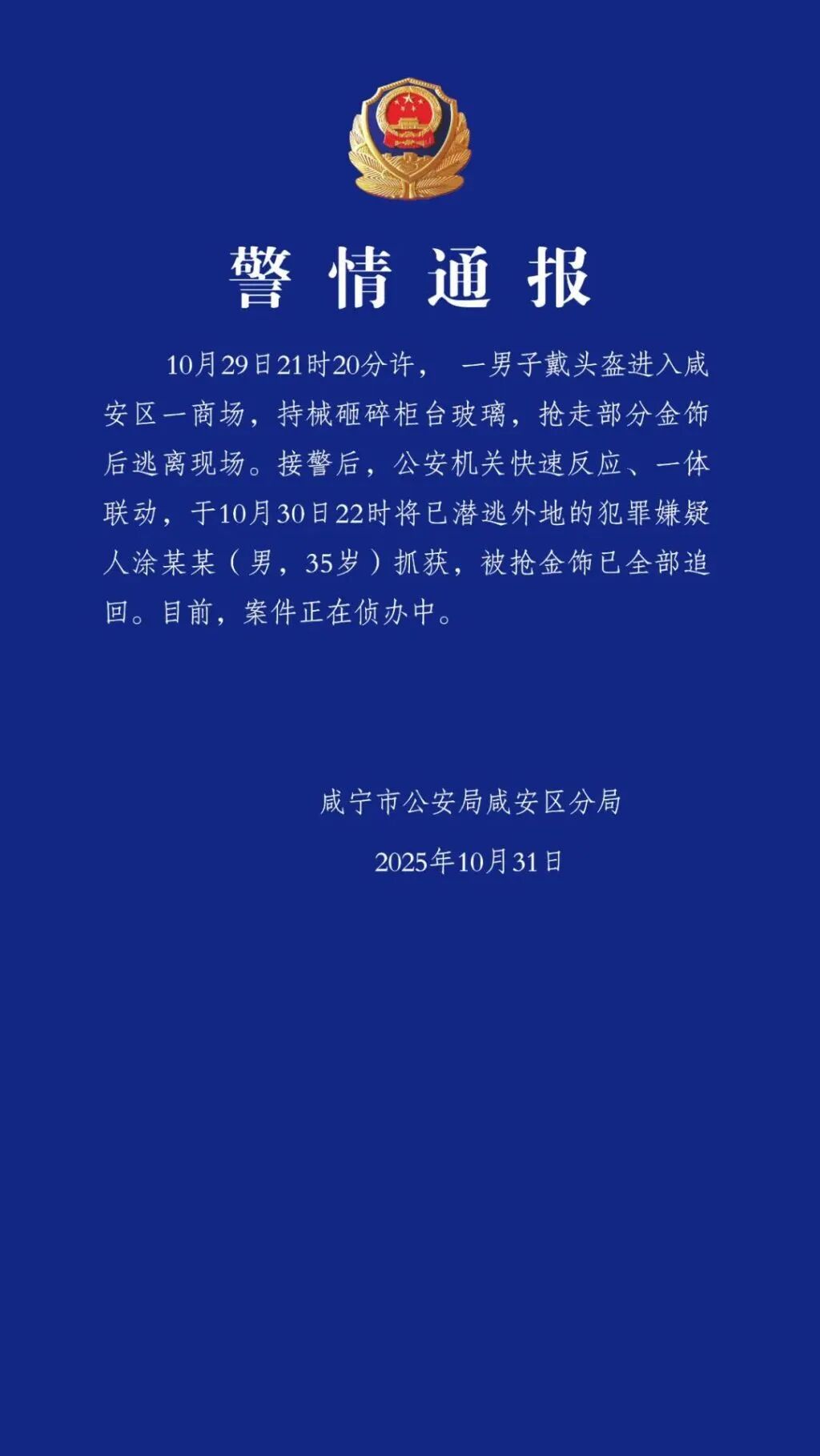 警情通报

10月29日21时20分许， 一男子戴头盔进入咸安区一商场，持械砸碎柜台玻璃，抢走部分金饰后逃离现场。接警后，公安机关快速反应、一体联动，于10月30日22时将已潜逃外地的犯罪嫌疑人涂某某（男，35岁）抓获，被抢金饰已全部追回。目前，案件正在侦办中。

咸宁市公安局咸安区分局

2025年10月31日